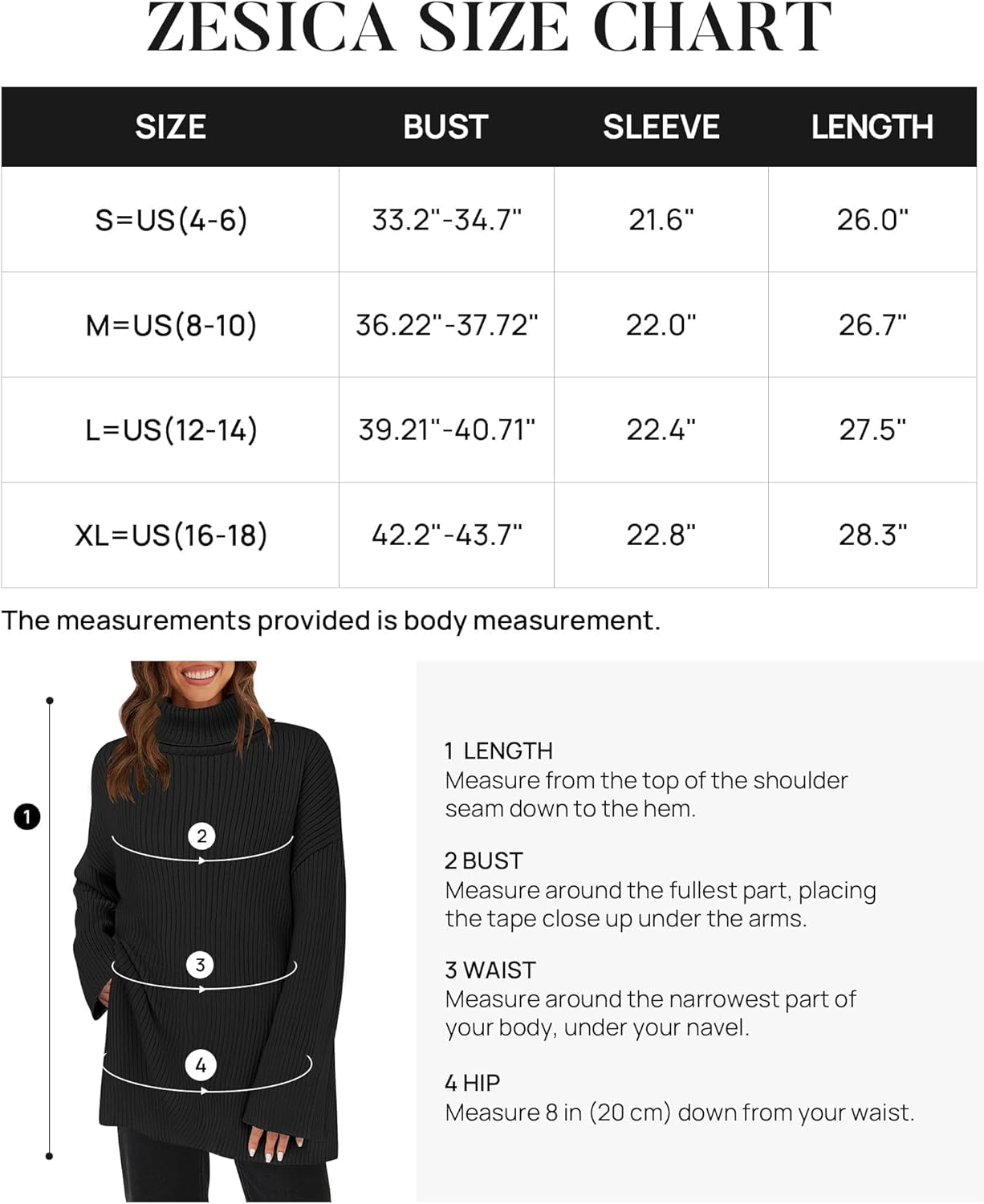 ZESICA SIZE CHART

| SIZE | BUST | SLEEVE | LENGTH |
|---|---|---|---|
| S=US(4-6) | 33.2"-34.7" | 21.6" | 26.0" |
| M=US(8-10) | 36.22"-37.72" | 22.0" | 26.7" |
| L=US(12-14) | 39.21"-40.71" | 22.4" | 27.5" |
| XL=US(16-18) | 42.2"-43.7" | 22.8" | 28.3" |

The measurements provided is body measurement.

1

2

3

4

1 LENGTH
Measure from the top of the shoulder seam down to the hem.

2 BUST
Measure around the fullest part, placing the tape close up under the arms.

3 WAIST
Measure around the narrowest part of your body, under your navel.

4 HIP
Measure 8 in (20 cm) down from your waist.